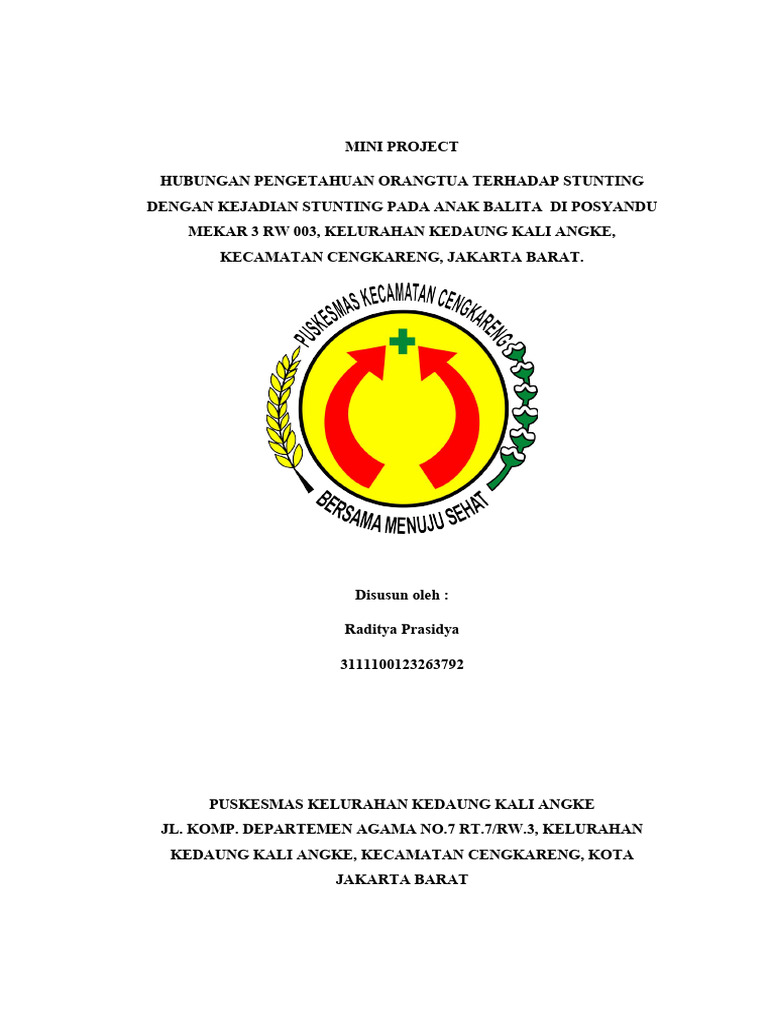 MINI PROJECT

HUBUNGAN PENGETAHUAN ORANGTUA TERHADAP STUNTING DENGAN KEJADIAN STUNTING PADA ANAK BALITA DI POSYANDU MEKAR 3 RW 003, KELURAHAN KEDAUNG KALI ANGKE, KECAMATAN CENGKARENG, JAKARTA BARAT.

PUSKESMAS KECAMATAN CENGKARENG

BERSAMA MENUJU SEHAT

Disusun oleh :

Raditya Prasidya

3111100123263792

PUSKESMAS KELURAHAN KEDAUNG KALI ANGKE
JL. KOMP. DEPARTEMEN AGAMA NO.7 RT.7/RW.3, KELURAHAN KEDAUNG KALI ANGKE, KECAMATAN CENGKARENG, KOTA JAKARTA BARAT